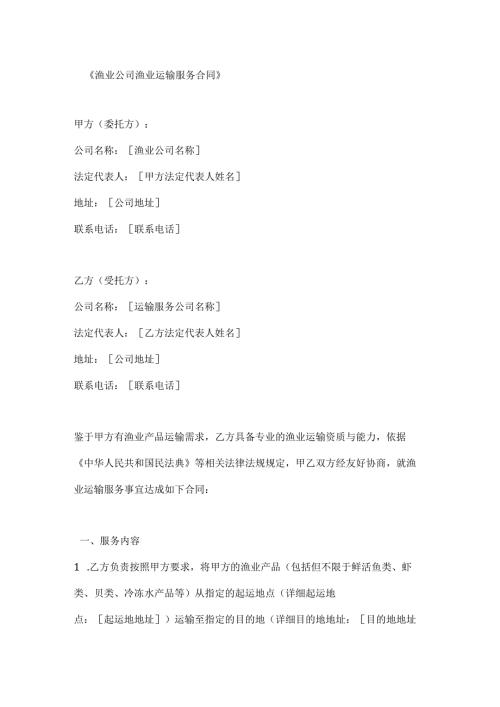 《渔业公司渔业运输服务合同》

甲方（委托方）：

公司名称：［渔业公司名称］

法定代表人：［甲方法定代表人姓名］

地址：［公司地址］

联系电话：［联系电话］

乙方（受托方）：

公司名称：［运输服务公司名称］

法定代表人：［乙方法定代表人姓名］

地址：［公司地址］

联系电话：［联系电话］

鉴于甲方有渔业产品运输需求，乙方具备专业的渔业运输资质与能力，依据《中华人民共和国民法典》等相关法律法规规定，甲乙双方经友好协商，就渔业运输服务事宜达成如下合同：

一、服务内容

1 .乙方负责按照甲方要求，将甲方的渔业产品（包括但不限于鲜活鱼类、虾类、贝类、冷冻水产品等）从指定的起运地点（详细起运地点：［起运地地址］）运输至指定的目的地（详细目的地地址：［目的地地址